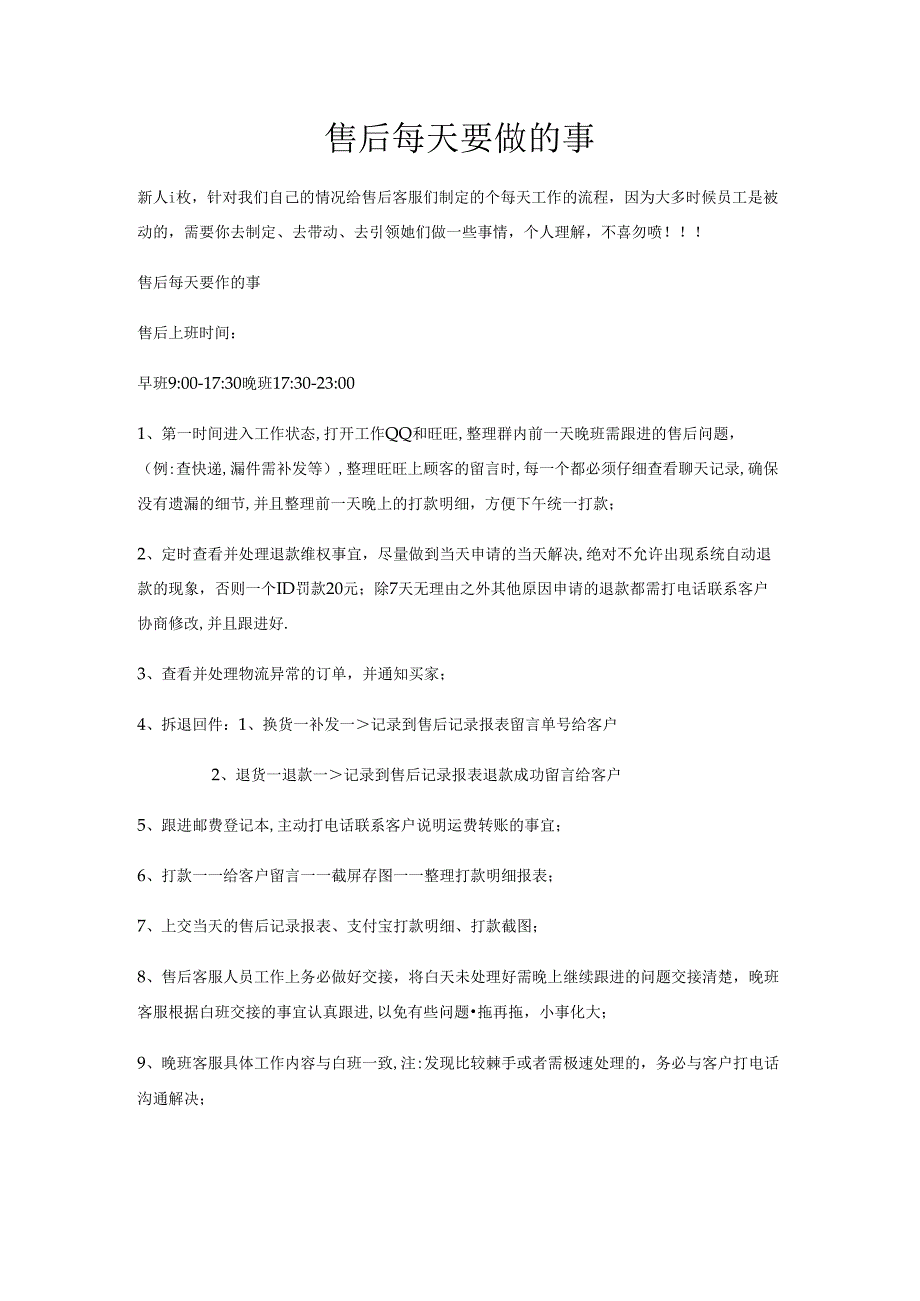 售后每天要做的事

新人i枚，针对我们自己的情况给售后客服们制定的个每天工作的流程，因为大多时候员工是被动的，需要你去制定、去带动、去引领她们做一些事情，个人理解，不喜勿喷！！！

售后每天要作的事

售后上班时间：

早班9:00-17:30晚班17:30-23:00

1、第一时间进入工作状态，打开工作QQ和旺旺，整理群内前一天晚班需跟进的售后问题，（例：查快递，漏件需补发等），整理旺旺上顾客的留言时，每一个都必须仔细查看聊天记录，确保没有遗漏的细节，并且整理前一天晚上的打款明细，方便下午统一打款；

2、定时查看并处理退款维权事宜，尽量做到当天申请的当天解决，绝对不允许出现系统自动退款的现象，否则一个ID罚款20元；除7天无理由之外其他原因申请的退款都需打电话联系客户协商修改，并且跟进好.

3、查看并处理物流异常的订单，并通知买家；

4、拆退回件：1、换货一补发一＞记录到售后记录报表留言单号给客户

2、退货一退款一＞记录到售后记录报表退款成功留言给客户

5、跟进邮费登记本，主动打电话联系客户说明运费转账的事宜；

6、打款一一给客户留言一一截屏存图一一整理打款明细报表；

7、上交当天的售后记录报表、支付宝打款明细、打款截图；

8、售后客服人员工作上务必做好交接，将白天未处理好需晚上继续跟进的问题交接清楚，晚班客服根据白班交接的事宜认真跟进，以免有些问题•拖再拖，小事化大；

9、晚班客服具体工作内容与白班一致，注：发现比较棘手或者需极速处理的，务必与客户打电话沟通解决；